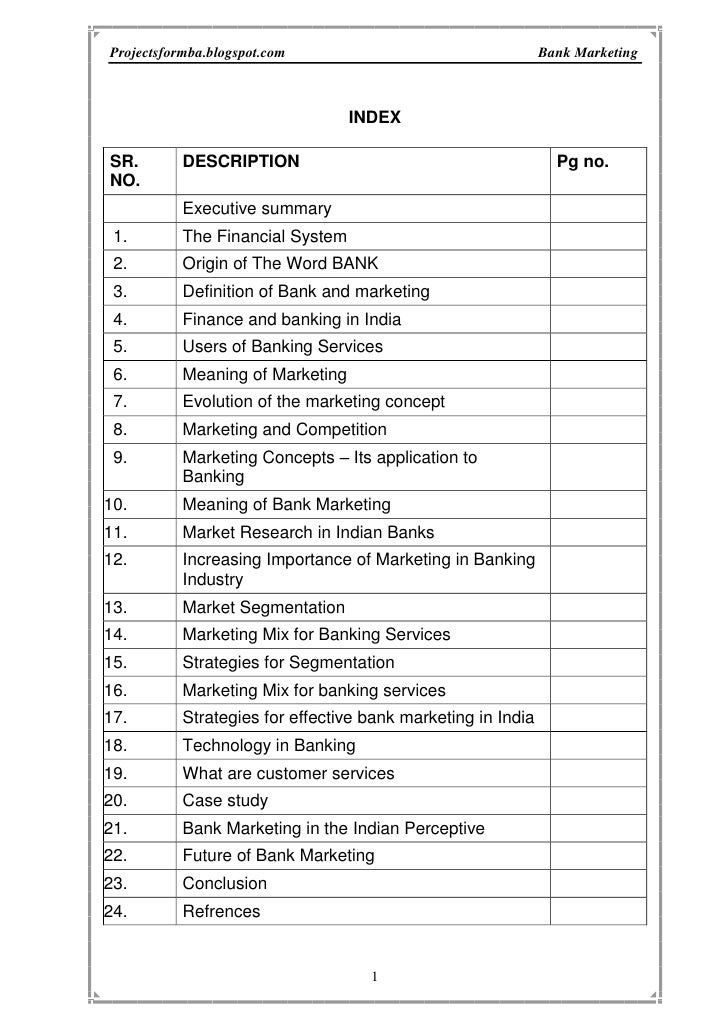 Projectsformba.blogspot.com Bank Marketing

INDEX

| SR. NO. | DESCRIPTION | Pg no. |
|---|---|---|
| | Executive summary | |
| 1. | The Financial System | |
| 2. | Origin of The Word BANK | |
| 3. | Definition of Bank and marketing | |
| 4. | Finance and banking in India | |
| 5. | Users of Banking Services | |
| 6. | Meaning of Marketing | |
| 7. | Evolution of the marketing concept | |
| 8. | Marketing and Competition | |
| 9. | Marketing Concepts – Its application to Banking | |
| 10. | Meaning of Bank Marketing | |
| 11. | Market Research in Indian Banks | |
| 12. | Increasing Importance of Marketing in Banking Industry | |
| 13. | Market Segmentation | |
| 14. | Marketing Mix for Banking Services | |
| 15. | Strategies for Segmentation | |
| 16. | Marketing Mix for banking services | |
| 17. | Strategies for effective bank marketing in India | |
| 18. | Technology in Banking | |
| 19. | What are customer services | |
| 20. | Case study | |
| 21. | Bank Marketing in the Indian Perceptive | |
| 22. | Future of Bank Marketing | |
| 23. | Conclusion | |
| 24. | Refrences | |

1